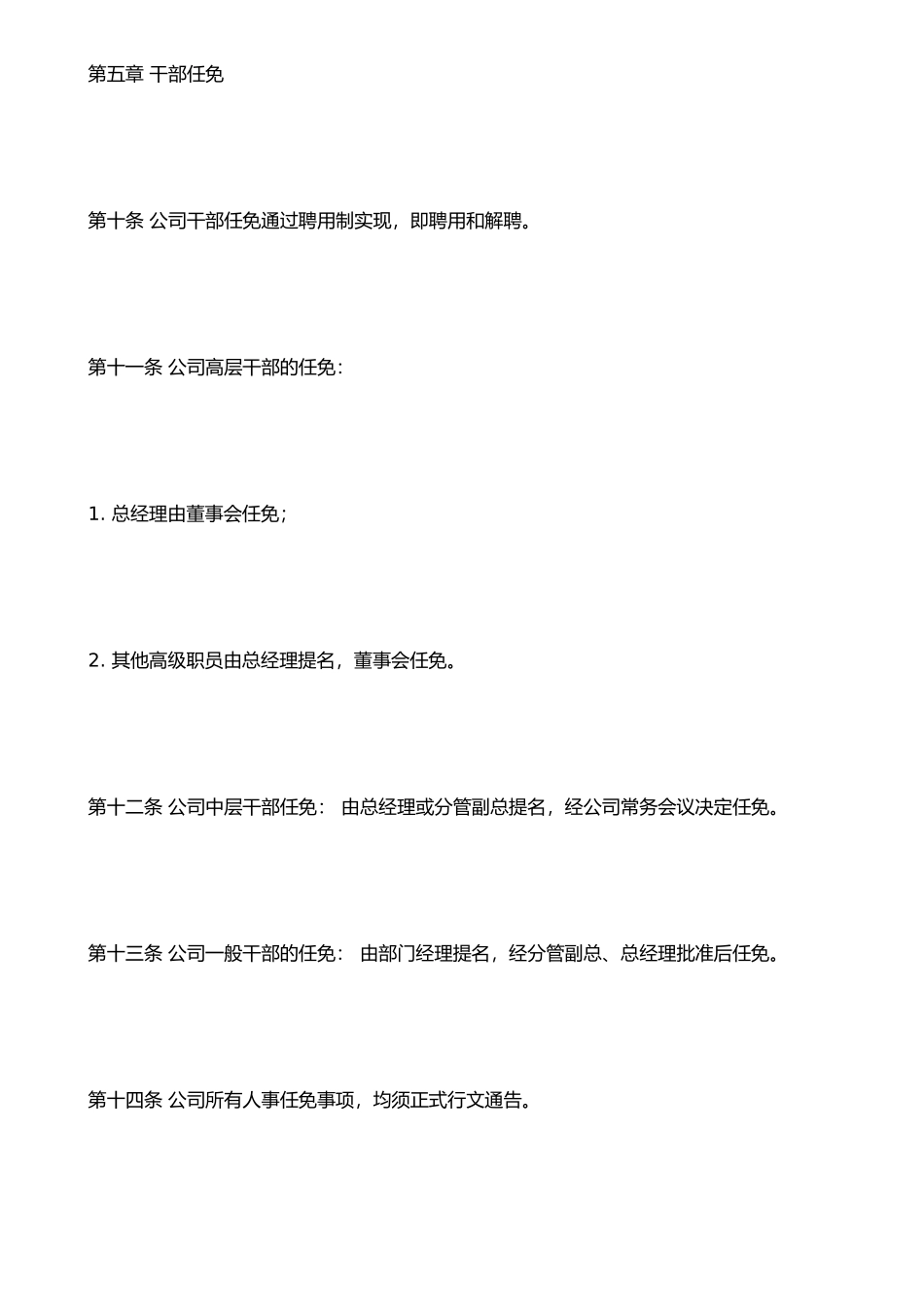 第五章 干部任免

第十条 公司干部任免通过聘用制实现，即聘用和解聘。

第十一条 公司高层干部的任免：

1. 总经理由董事会任免；

2. 其他高级职员由总经理提名，董事会任免。

第十二条 公司中层干部任免： 由总经理或分管副总提名，经公司常务会议决定任免。

第十三条 公司一般干部的任免： 由部门经理提名，经分管副总、总经理批准后任免。

第十四条 公司所有人事任免事项，均须正式行文通告。